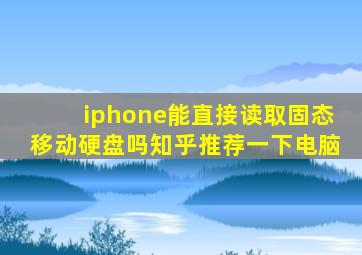 iphone能直接读取固态移动硬盘吗知乎推荐一下电脑